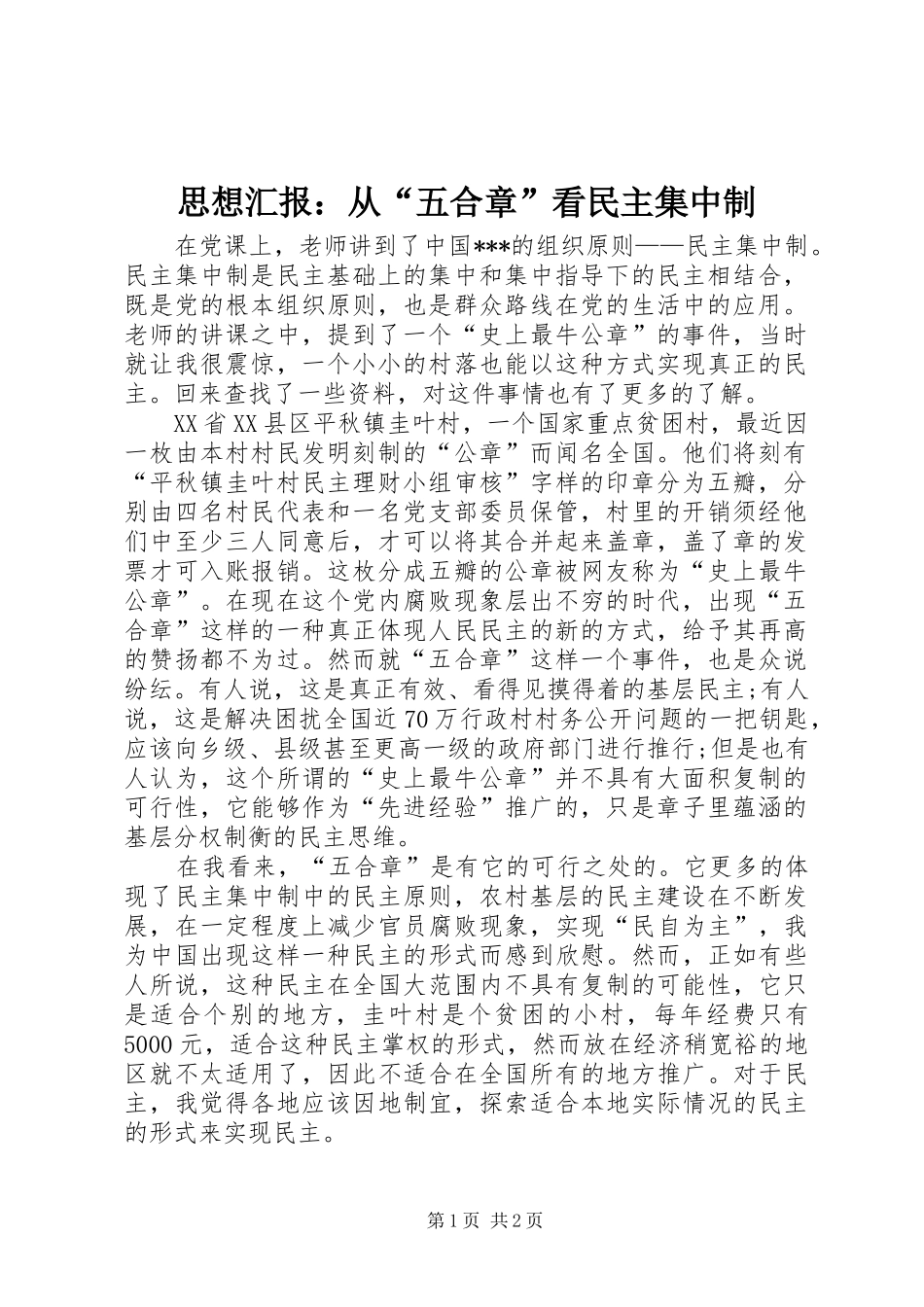 思想汇报：从“五合章”看民主集中制

在党课上，老师讲到了中国***的组织原则——民主集中制。民主集中制是民主基础上的集中和集中指导下的民主相结合，既是党的根本组织原则，也是群众路线在党的生活中的应用。老师的讲课之中，提到了一个“史上最牛公章”的事件，当时就让我很震惊，一个小小的村落也能以这种方式实现真正的民主。回来查找了一些资料，对这件事情也有了更多的了解。

XX省XX县区平秋镇圭叶村，一个国家重点贫困村，最近因一枚由本村村民发明刻制的“公章”而闻名全国。他们将刻有“平秋镇圭叶村民主理财小组审核”字样的印章分为五瓣，分别由四名村民代表和一名党支部委员保管，村里的开销须经他们中至少三人同意后，才可以将其合并起来盖章，盖了章的发票才可入账报销。这枚分成五瓣的公章被网友称为“史上最牛公章”。在现在这个党内腐败现象层出不穷的时代，出现“五合章”这样的一种真正体现人民民主的新的方式，给予其再高的赞扬都不为过。然而就“五合章”这样一个事件，也是众说纷纭。有人说，这是真正有效、看得见摸得着的基层民主;有人说，这是解决困扰全国近70万行政村村务公开问题的一把钥匙，应该向乡级、县级甚至更高一级的政府部门进行推行;但是也有人认为，这个所谓的“史上最牛公章”并不具有大面积复制的可行性，它能够作为“先进经验”推广的，只是章子里蕴涵的基层分权制衡的民主思维。

在我看来，“五合章”是有它的可行之处的。它更多的体现了民主集中制中的民主原则，农村基层的民主建设在不断发展，在一定程度上减少官员腐败现象，实现“民自为主”，我为中国出现这样一种民主的形式而感到欣慰。然而，正如有些人所说，这种民主在全国大范围内不具有复制的可能性，它只是适合个别的地方，圭叶村是个贫困的小村，每年经费只有5000元，适合这种民主掌权的形式，然而放在经济稍宽裕的地区就不太适用了，因此不适合在全国所有的地方推广。对于民主，我觉得各地应该因地制宜，探索适合本地实际情况的民主的形式来实现民主。

第1页 共2页